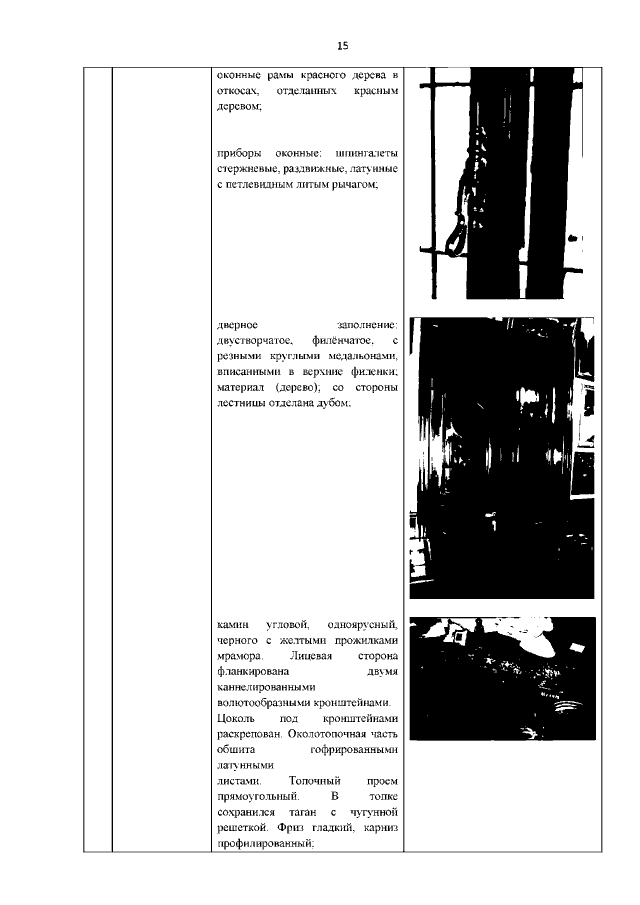 15

оконные рамы красного дерева в откосах, отделанных красным деревом;

приборы оконные: шпингалеты стержневые, раздвижные, латунные с петлевидным литым рычагом;

дверное заполнение: двустворчатое, филёнчатое, с резными круглыми медальонами, вписанными в верхние филенки; материал (дерево); со стороны лестницы отделана дубом;

камин угловой, одноярусный, черного с желтыми прожилками мрамора. Лицевая сторона фланкирована двумя каннелированными волютообразными кронштейнами. Цоколь под кронштейнами раскрепован. Околотопочная часть обшита гофрированными латунными листами. Топочный проем прямоугольный. В топке сохранился таган с чугунной решеткой. Фриз гладкий, карниз профилированный;